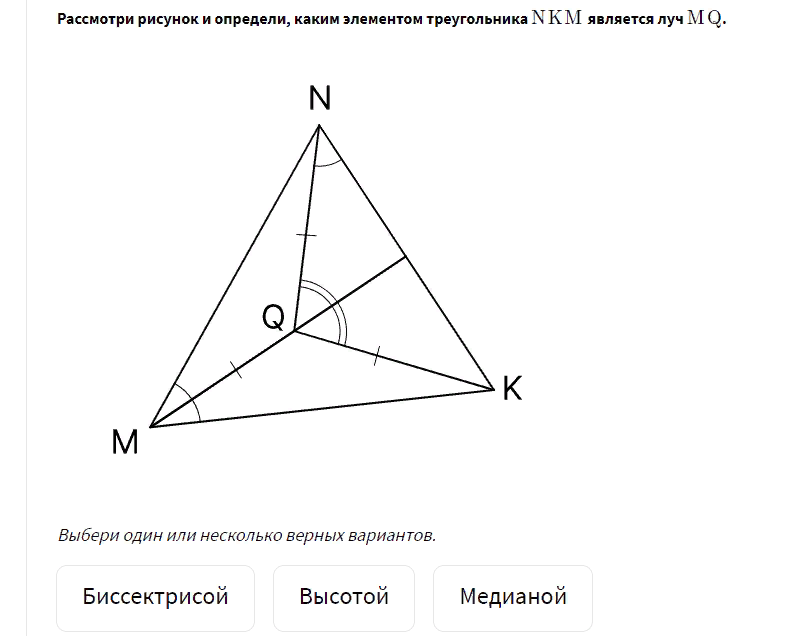 Рассмотри рисунок и определи, каким элементом треугольника $NKM$ является луч $MQ$.

N

Q

K

M

Выбери один или несколько верных вариантов.

Биссектрисой

Высотой

Медианой